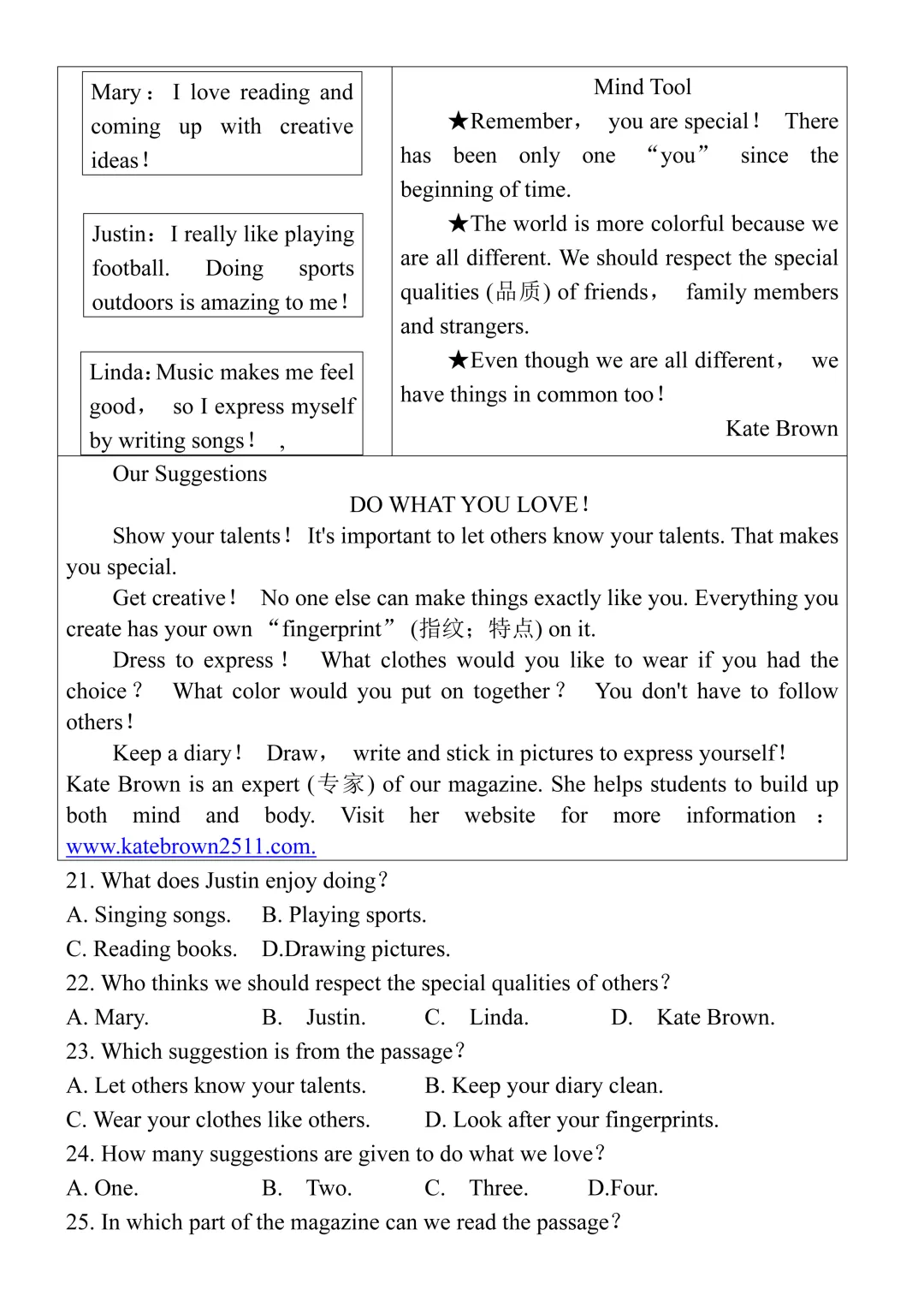 Mary： I love reading and coming up with creative ideas！

Justin： I really like playing football. Doing sports outdoors is amazing to me！

Linda：Music makes me feel good， so I express myself by writing songs！ ，

Mind Tool

★Remember， you are special！ There has been only one “you” since the beginning of time.

★The world is more colorful because we are all different. We should respect the special qualities (品质) of friends， family members and strangers.

★Even though we are all different， we have things in common too！

Kate Brown

Our Suggestions

DO WHAT YOU LOVE！

Show your talents！ It's important to let others know your talents. That makes you special.

Get creative！ No one else can make things exactly like you. Everything you create has your own “fingerprint” (指纹；特点) on it.

Dress to express！ What clothes would you like to wear if you had the choice？ What color would you put on together？ You don't have to follow others！

Keep a diary！ Draw， write and stick in pictures to express yourself！

Kate Brown is an expert (专家) of our magazine. She helps students to build up both mind and body. Visit her website for more information ： www.katebrown2511.com.

21. What does Justin enjoy doing？

A. Singing songs. B. Playing sports.

C. Reading books. D.Drawing pictures.

22. Who thinks we should respect the special qualities of others？

A. Mary. B. Justin. C. Linda. D. Kate Brown.

23. Which suggestion is from the passage？

A. Let others know your talents. B. Keep your diary clean.

C. Wear your clothes like others. D. Look after your fingerprints.

24. How many suggestions are given to do what we love？

A. One. B. Two. C. Three. D.Four.

25. In which part of the magazine can we read the passage？